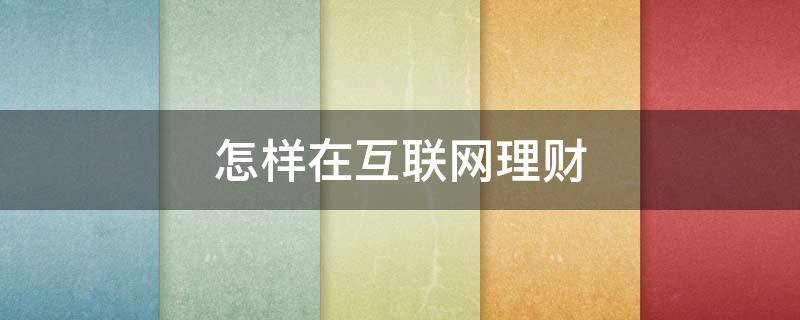 怎样在互联网理财